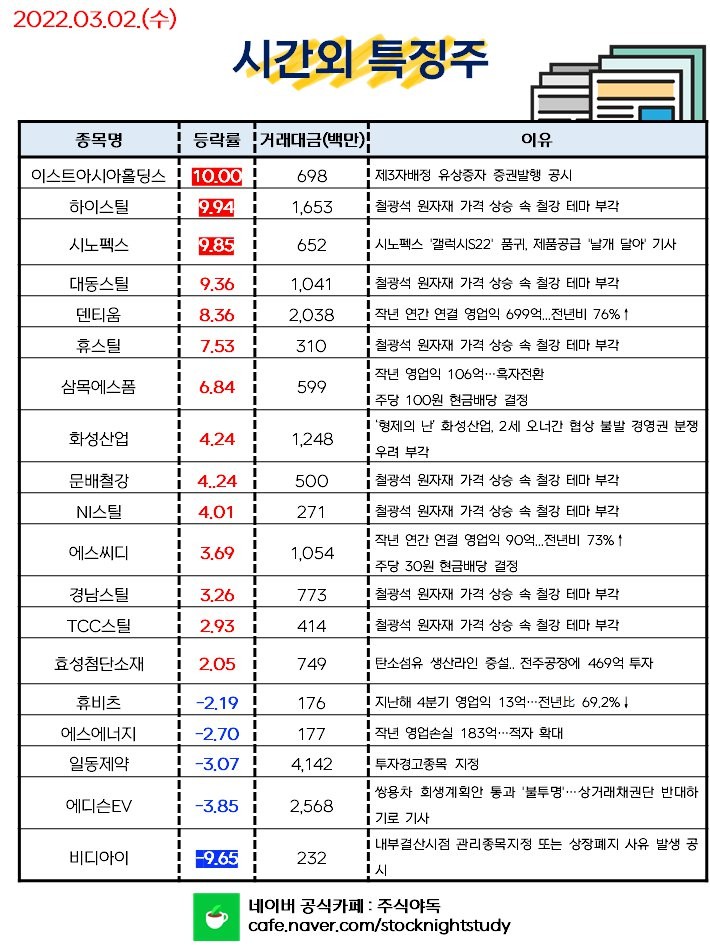 2022.03.02.(수)

시간외 특징주

| 종목명 | 등락률 | 거래대금(백만) | 이유 |
|---|---|---|---|
| 이스트아시아홀딩스 | 10.00 | 698 | 제3자배정 유상증자 증권발행 공시 |
| 하이스틸 | 9.94 | 1,653 | 철광석 원자재 가격 상승 속 철강 테마 부각 |
| 시노펙스 | 9.85 | 652 | 시노펙스 '갤럭시S22' 품귀, 제품공급 '날개 달아' 기사 |
| 대동스틸 | 9.36 | 1,041 | 철광석 원자재 가격 상승 속 철강 테마 부각 |
| 덴티움 | 8.36 | 2,038 | 작년 연간 연결 영업익 699억...전년비 76%↑ |
| 휴스틸 | 7.53 | 310 | 철광석 원자재 가격 상승 속 철강 테마 부각 |
| 삼목에스폼 | 6.84 | 599 | 작년 영업익 106억…흑자전환 주당 100원 현금배당 결정 |
| 화성산업 | 4.24 | 1,248 | '형제의 난' 화성산업, 2세 오너간 협상 불발 경영권 분쟁 우려 부각 |
| 문배철강 | 4..24 | 500 | 철광석 원자재 가격 상승 속 철강 테마 부각 |
| NI스틸 | 4.01 | 271 | 철광석 원자재 가격 상승 속 철강 테마 부각 |
| 에스씨디 | 3.69 | 1,054 | 작년 연간 연결 영업익 90억...전년비 73%↑ 주당 30원 현금배당 결정 |
| 경남스틸 | 3.26 | 773 | 철광석 원자재 가격 상승 속 철강 테마 부각 |
| TCC스틸 | 2.93 | 414 | 철광석 원자재 가격 상승 속 철강 테마 부각 |
| 효성첨단소재 | 2.05 | 749 | 탄소섬유 생산라인 증설.. 전주공장에 469억 투자 |
| 휴비츠 | -2.19 | 176 | 지난해 4분기 영업익 13억…전년比 69.2%↓ |
| 에스에너지 | -2.70 | 177 | 작년 영업손실 183억…적자 확대 |
| 일동제약 | -3.07 | 4,142 | 투자경고종목 지정 |
| 에디슨EV | -3.85 | 2,568 | 쌍용차 회생계획안 통과 '불투명'…상거래채권단 반대하기로 기사 |
| 비디아이 | -9.65 | 232 | 내부결산시점 관리종목지정 또는 상장폐지 사유 발생 공시 |

네이버 공식카페 : 주식야독
cafe.naver.com/stocknightstudy